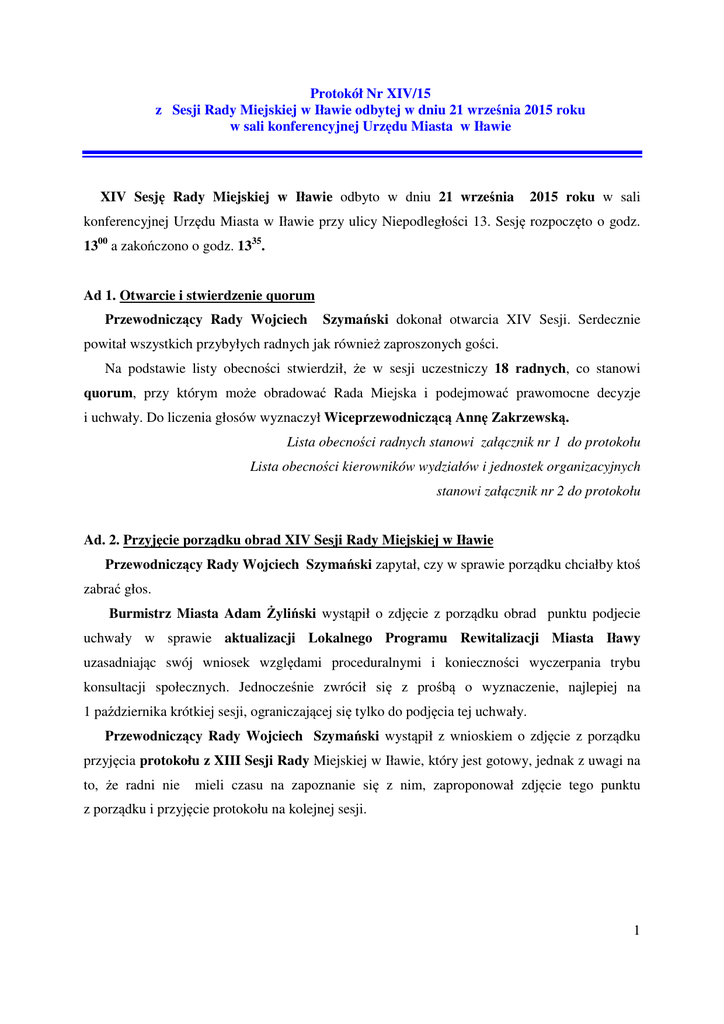 Protokół Nr XIV/15
z Sesji Rady Miejskiej w Iławie odbytej w dniu 21 września 2015 roku
w sali konferencyjnej Urzędu Miasta w Iławie

XIV Sesję Rady Miejskiej w Iławie odbyto w dniu 21 września 2015 roku w sali konferencyjnej Urzędu Miasta w Iławie przy ulicy Niepodległości 13. Sesję rozpoczęto o godz. $13^{00}$ a zakończono o godz. $13^{35}$.

Ad 1. Otwarcie i stwierdzenie quorum
Przewodniczący Rady Wojciech Szymański dokonał otwarcia XIV Sesji. Serdecznie powitał wszystkich przybyłych radnych jak również zaproszonych gości.
Na podstawie listy obecności stwierdził, że w sesji uczestniczy 18 radnych, co stanowi quorum, przy którym może obradować Rada Miejska i podejmować prawomocne decyzje i uchwały. Do liczenia głosów wyznaczył Wiceprzewodniczącą Annę Zakrzewską.
Lista obecności radnych stanowi załącznik nr 1 do protokołu
Lista obecności kierowników wydziałów i jednostek organizacyjnych stanowi załącznik nr 2 do protokołu

Ad. 2. Przyjęcie porządku obrad XIV Sesji Rady Miejskiej w Iławie
Przewodniczący Rady Wojciech Szymański zapytał, czy w sprawie porządku chciałby ktoś zabrać głos.
Burmistrz Miasta Adam Żyliński wystąpił o zdjęcie z porządku obrad punktu podjecie uchwały w sprawie aktualizacji Lokalnego Programu Rewitalizacji Miasta Iławy uzasadniając swój wniosek względami proceduralnymi i konieczności wyczerpania trybu konsultacji społecznych. Jednocześnie zwrócił się z prośbą o wyznaczenie, najlepiej na 1 października krótkiej sesji, ograniczającej się tylko do podjęcia tej uchwały.
Przewodniczący Rady Wojciech Szymański wystąpił z wnioskiem o zdjęcie z porządku przyjęcia protokołu z XIII Sesji Rady Miejskiej w Iławie, który jest gotowy, jednak z uwagi na to, że radni nie mieli czasu na zapoznanie się z nim, zaproponował zdjęcie tego punktu z porządku i przyjęcie protokołu na kolejnej sesji.

1